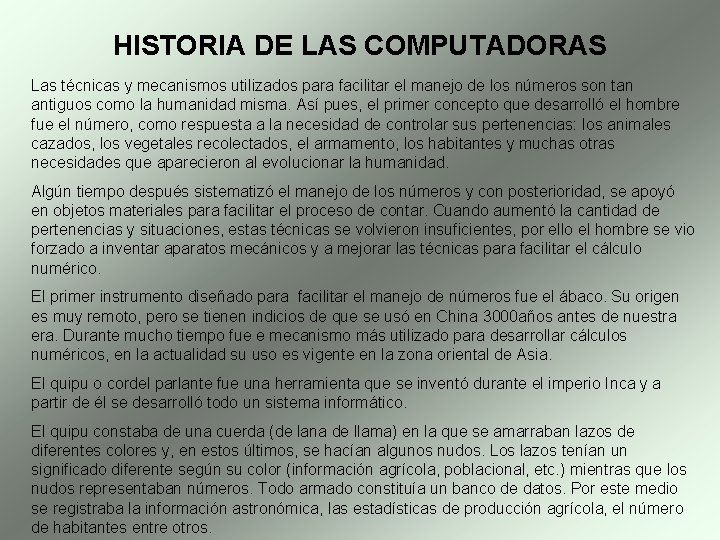 HISTORIA DE LAS COMPUTADORAS

Las técnicas y mecanismos utilizados para facilitar el manejo de los números son tan antiguos como la humanidad misma. Así pues, el primer concepto que desarrolló el hombre fue el número, como respuesta a la necesidad de controlar sus pertenencias: los animales cazados, los vegetales recolectados, el armamento, los habitantes y muchas otras necesidades que aparecieron al evolucionar la humanidad.

Algún tiempo después sistematizó el manejo de los números y con posterioridad, se apoyó en objetos materiales para facilitar el proceso de contar. Cuando aumentó la cantidad de pertenencias y situaciones, estas técnicas se volvieron insuficientes, por ello el hombre se vio forzado a inventar aparatos mecánicos y a mejorar las técnicas para facilitar el cálculo numérico.

El primer instrumento diseñado para facilitar el manejo de números fue el ábaco. Su origen es muy remoto, pero se tienen indicios de que se usó en China 3000años antes de nuestra era. Durante mucho tiempo fue e mecanismo más utilizado para desarrollar cálculos numéricos, en la actualidad su uso es vigente en la zona oriental de Asia.

El quipu o cordel parlante fue una herramienta que se inventó durante el imperio Inca y a partir de él se desarrolló todo un sistema informático.

El quipu constaba de una cuerda (de lana de llama) en la que se amarraban lazos de diferentes colores y, en estos últimos, se hacían algunos nudos. Los lazos tenían un significado diferente según su color (información agrícola, poblacional, etc.) mientras que los nudos representaban números. Todo armado constituía un banco de datos. Por este medio se registraba la información astronómica, las estadísticas de producción agrícola, el número de habitantes entre otros.